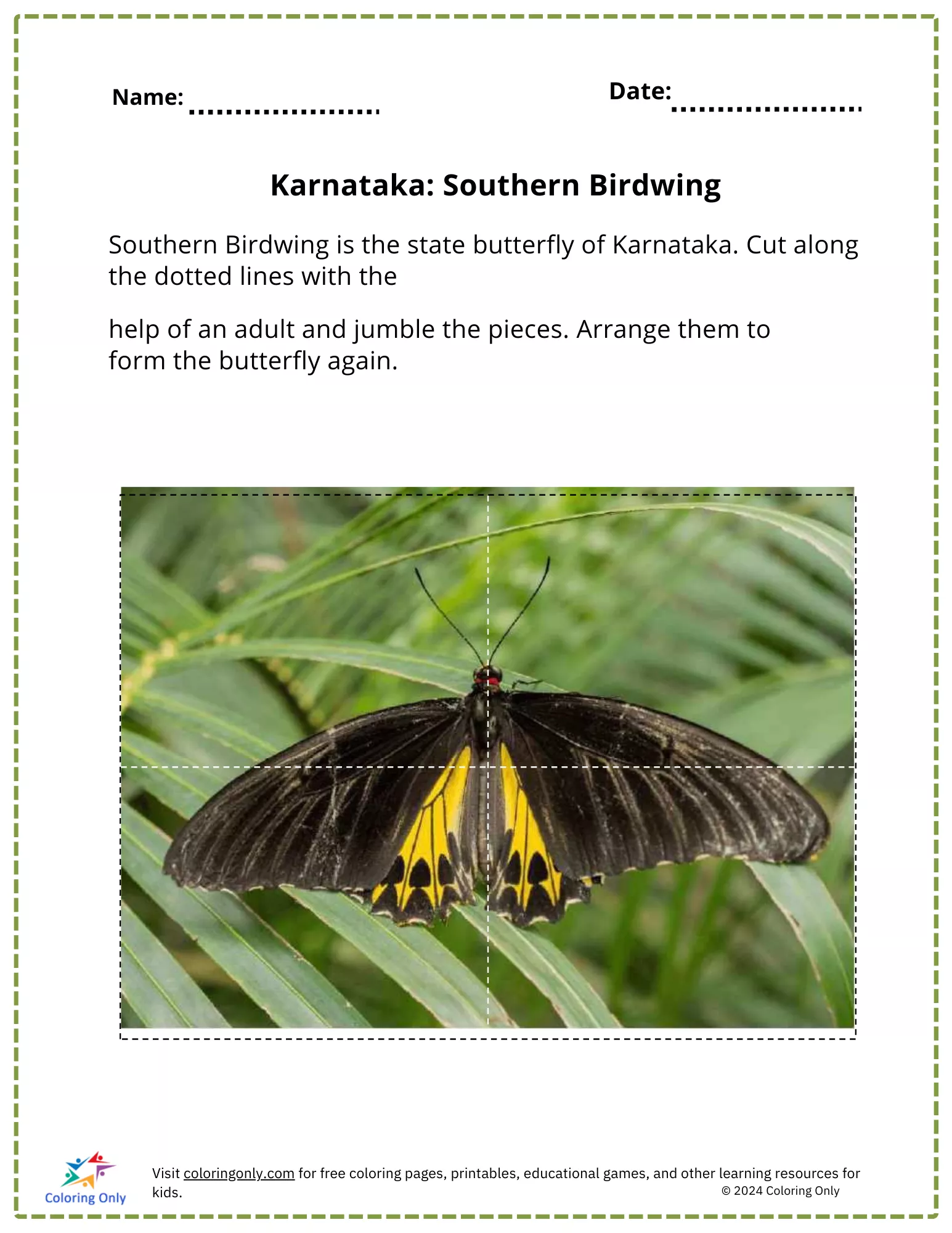 Name: ____

Date: ____

Karnataka: Southern Birdwing

Southern Birdwing is the state butterfly of Karnataka. Cut along the dotted lines with the

help of an adult and jumble the pieces. Arrange them to form the butterfly again.

Coloring Only

Visit coloringonly.com for free coloring pages, printables, educational games, and other learning resources for kids.

© 2024 Coloring Only